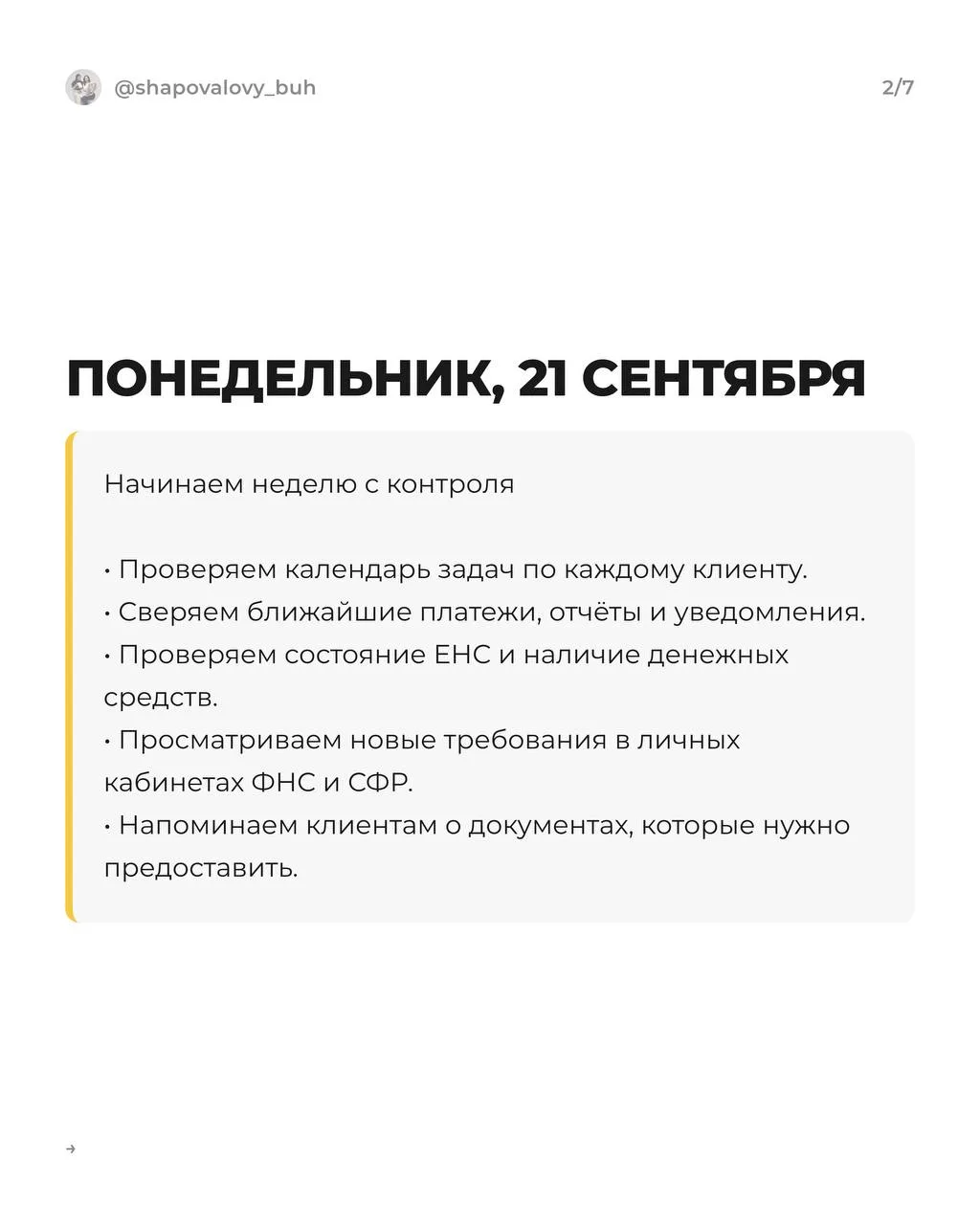 @shapovalovy_buh

2/7

ПОНЕДЕЛЬНИК, 21 СЕНТЯБРЯ

Начинаем неделю с контроля

• Проверяем календарь задач по каждому клиенту.
• Сверяем ближайшие платежи, отчёты и уведомления.
• Проверяем состояние ЕНС и наличие денежных средств.
• Просматриваем новые требования в личных кабинетах ФНС и СФР.
• Напоминаем клиентам о документах, которые нужно предоставить.

→